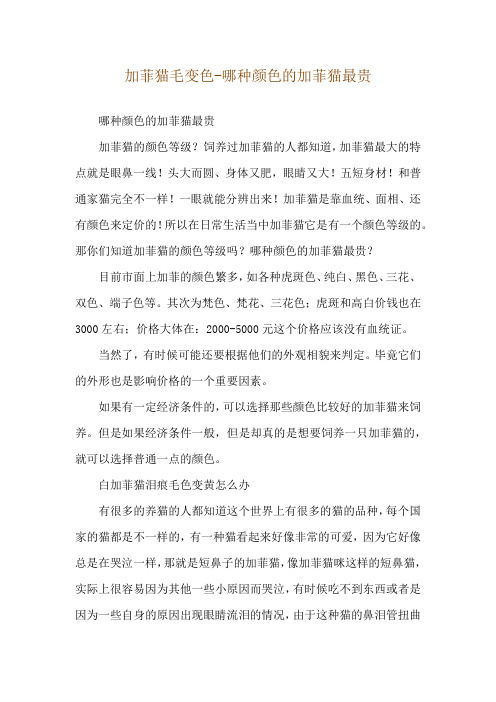 加菲猫毛变色-哪种颜色的加菲猫最贵

哪种颜色的加菲猫最贵

加菲猫的颜色等级？饲养过加菲猫的人都知道，加菲猫最大的特点就是眼鼻一线！头大而圆、身体又肥，眼睛又大！五短身材！和普通家猫完全不一样！一眼就能分辨出来！加菲猫是靠血统、面相、还有颜色来定价的！所以在日常生活当中加菲猫它是有一个颜色等级的。那你们知道加菲猫的颜色等级吗？哪种颜色的加菲猫最贵？

目前市面上加菲的颜色繁多，如各种虎斑色、纯白、黑色、三花、双色、端子色等。其次为梵色、梵花、三花色；虎斑和高白价钱也在3000左右；价格大体在：2000-5000元这个价格应该没有血统证。

当然了，有时候可能还要根据他们的外观相貌来判定。毕竟它们的外形也是影响价格的一个重要因素。

如果有一定经济条件的，可以选择那些颜色比较好的加菲猫来饲养。但是如果经济条件一般，但是却真的是想要饲养一只加菲猫的，就可以选择普通一点的颜色。

白加菲猫泪痕毛色变黄怎么办

有很多的养猫的人都知道这个世界上有很多的猫的品种，每个国家的猫都是不一样的，有一种猫看起来好像非常的可爱，因为它好像总是在哭泣一样，那就是短鼻子的加菲猫，像加菲猫咪这样的短鼻猫，实际上很容易因为其他一些小原因而哭泣，有时候吃不到东西或者是因为一些自身的原因出现眼睛流泪的情况，由于这种猫的鼻泪管扭曲